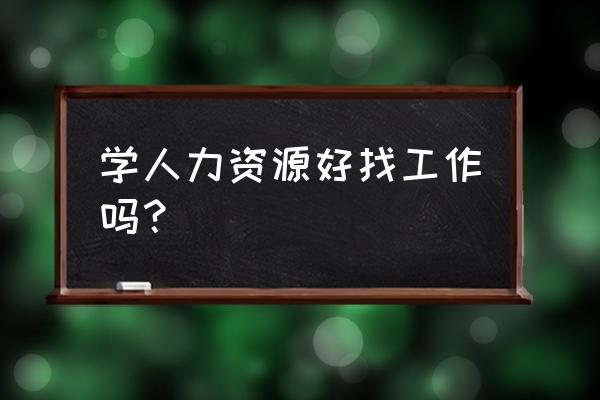 学人力资源好找工作吗？